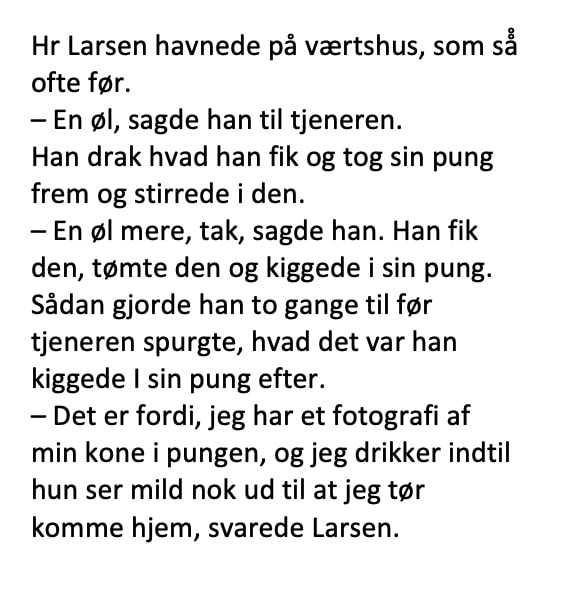 Hr Larsen havnede på værtshus, som så ofte før.
– En øl, sagde han til tjeneren.
Han drak hvad han fik og tog sin pung frem og stirrede i den.
– En øl mere, tak, sagde han. Han fik den, tømte den og kiggede i sin pung.
Sådan gjorde han to gange til før tjeneren spurgte, hvad det var han kiggede I sin pung efter.
– Det er fordi, jeg har et fotografi af min kone i pungen, og jeg drikker indtil hun ser mild nok ud til at jeg tør komme hjem, svarede Larsen.